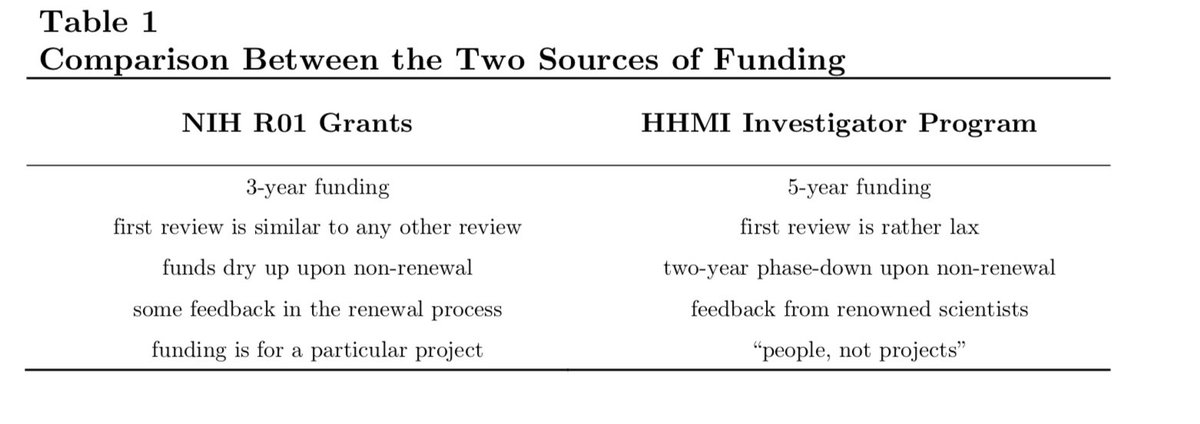 Table 1
Comparison Between the Two Sources of Funding

| NIH R01 Grants | HHMI Investigator Program |
|---|---|
| 3-year funding | 5-year funding |
| first review is similar to any other review | first review is rather lax |
| funds dry up upon non-renewal | two-year phase-down upon non-renewal |
| some feedback in the renewal process | feedback from renowned scientists |
| funding is for a particular project | "people, not projects" |